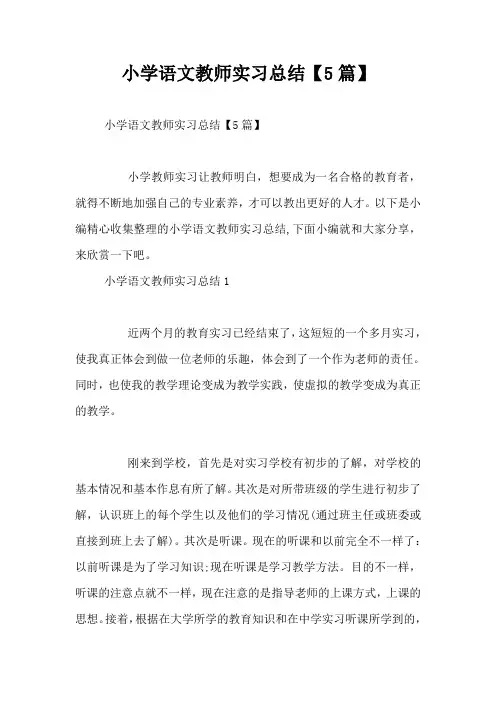 小学语文教师实习总结【5篇】

小学语文教师实习总结【5篇】

小学教师实习让教师明白，想要成为一名合格的教育者，就得不断地加强自己的专业素养，才可以教出更好的人才。以下是小编精心收集整理的小学语文教师实习总结,下面小编就和大家分享，来欣赏一下吧。

小学语文教师实习总结1

近两个月的教育实习已经结束了，这短短的一个多月实习，使我真正体会到做一位老师的乐趣，体会到了一个作为老师的责任。同时，也使我的教学理论变成为教学实践，使虚拟的教学变成为真正的教学。

刚来到学校，首先是对实习学校有初步的了解，对学校的基本情况和基本作息有所了解。其次是对所带班级的学生进行初步了解，认识班上的每个学生以及他们的学习情况(通过班主任或班委或直接到班上去了解)。其次是听课。现在的听课和以前完全不一样了：以前听课是为了学习知识;现在听课是学习教学方法。目的不一样，听课的注意点就不一样，现在注意的是指导老师的上课方式，上课的思想。接着，根据在大学所学的教育知识和在中学实习听课所学到的，